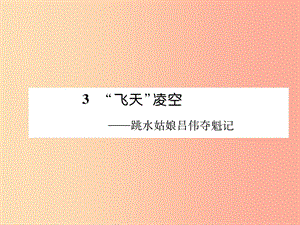 3　“飞天”凌空

——跳水姑娘吕伟夺魁记